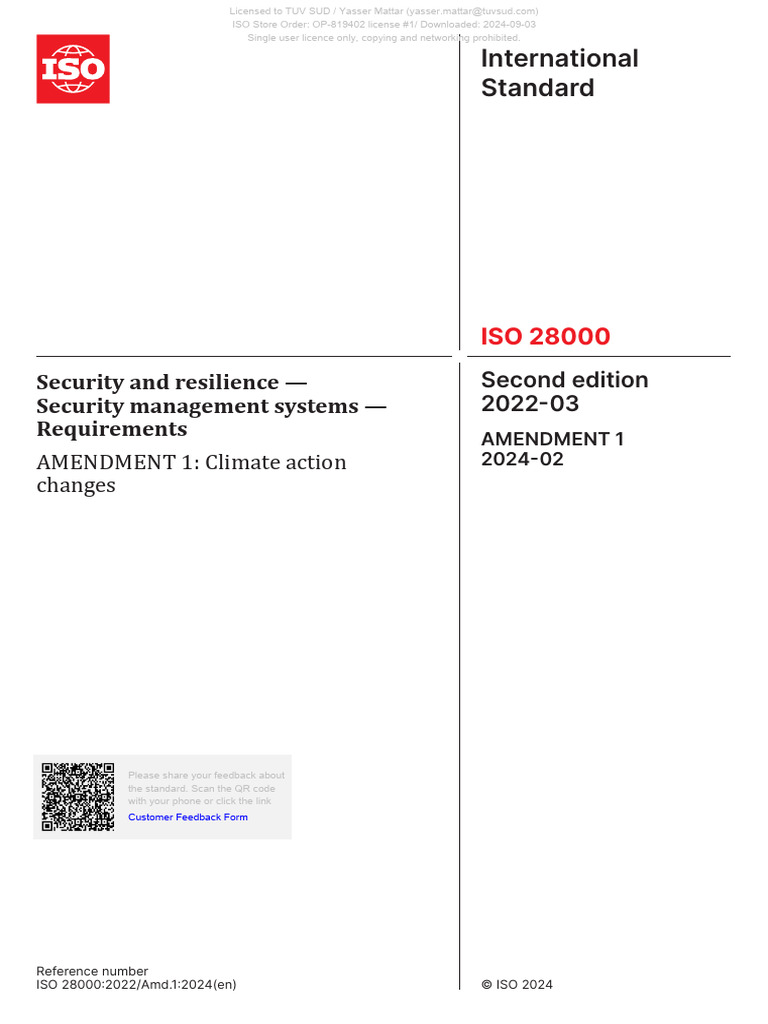 Licensed to TUV SUD / Yasser Mattar (yasser.mattar@tuvsud.com)
ISO Store Order: OP-819402 license #1/ Downloaded: 2024-09-03
Single user licence only, copying and networking prohibited.

ISO

International Standard

ISO 28000

Security and resilience — Security management systems — Requirements

AMENDMENT 1: Climate action changes

Second edition 2022-03

AMENDMENT 1 2024-02

Please share your feedback about the standard. Scan the QR code with your phone or click the link
Customer Feedback Form

Reference number
ISO 28000:2022/Amd.1:2024(en)

© ISO 2024